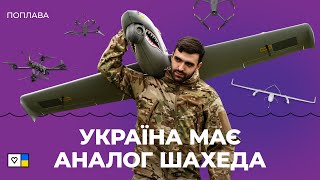 ПОПЛАВА

УКРАЇНА МАЄ АНАЛОГ ШАХЕДА